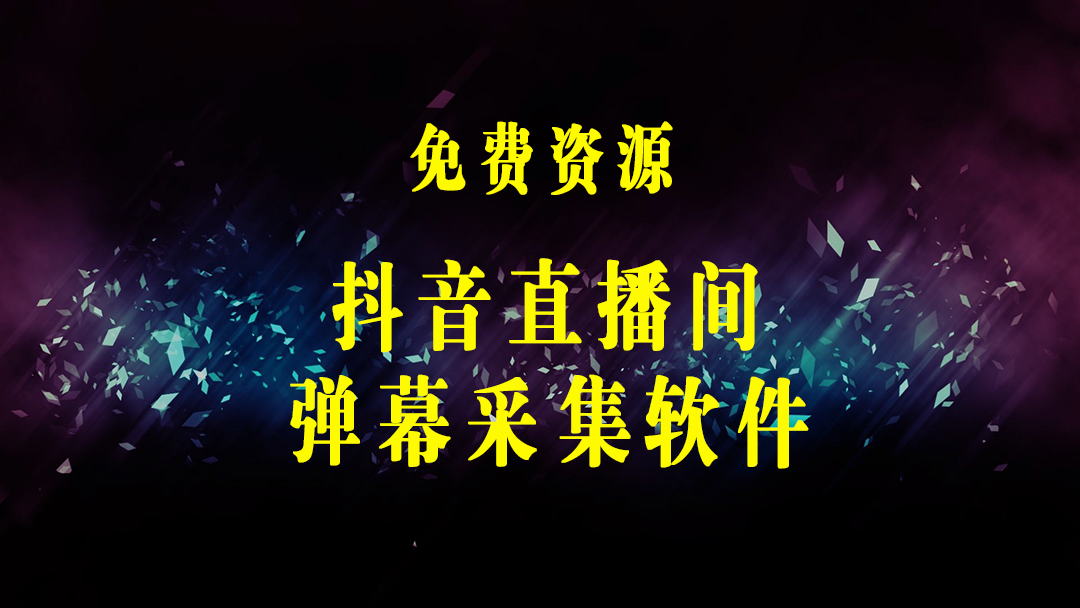 免费资源

抖音直播间
弹幕采集软件